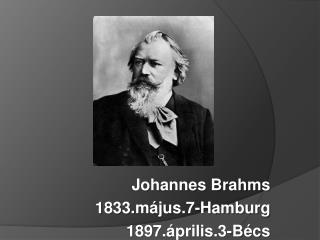 Johannes Brahms
1833.május.7-Hamburg
1897.április.3-Bécs